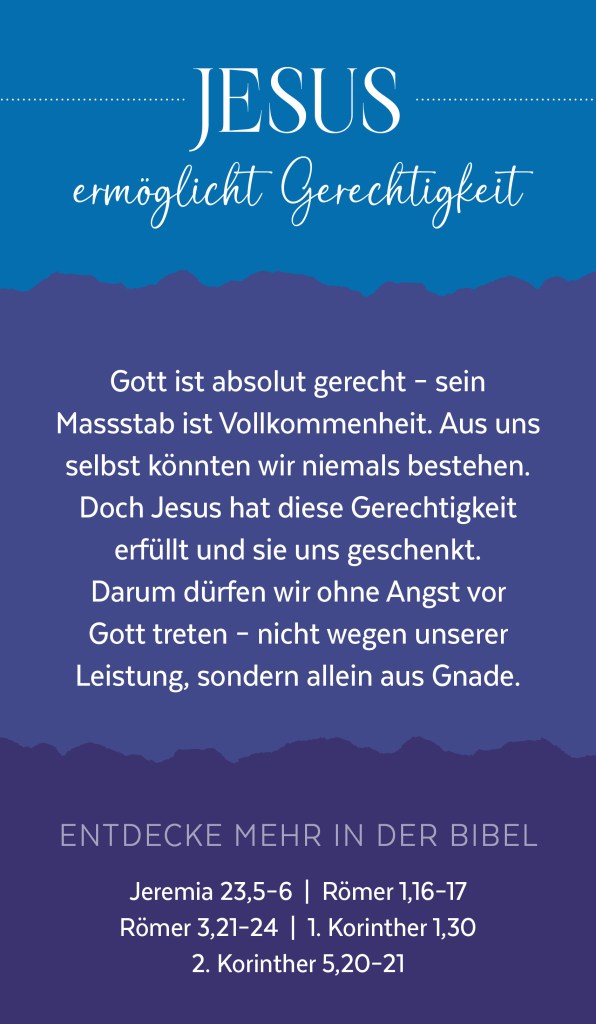 JESUS
ermöglicht Gerechtigkeit

Gott ist absolut gerecht – sein Massstab ist Vollkommenheit. Aus uns selbst könnten wir niemals bestehen. Doch Jesus hat diese Gerechtigkeit erfüllt und sie uns geschenkt. Darum dürfen wir ohne Angst vor Gott treten – nicht wegen unserer Leistung, sondern allein aus Gnade.

ENTDECKE MEHR IN DER BIBEL

Jeremia 23,5–6 | Römer 1,16–17
Römer 3,21–24 | 1. Korinther 1,30
2. Korinther 5,20–21